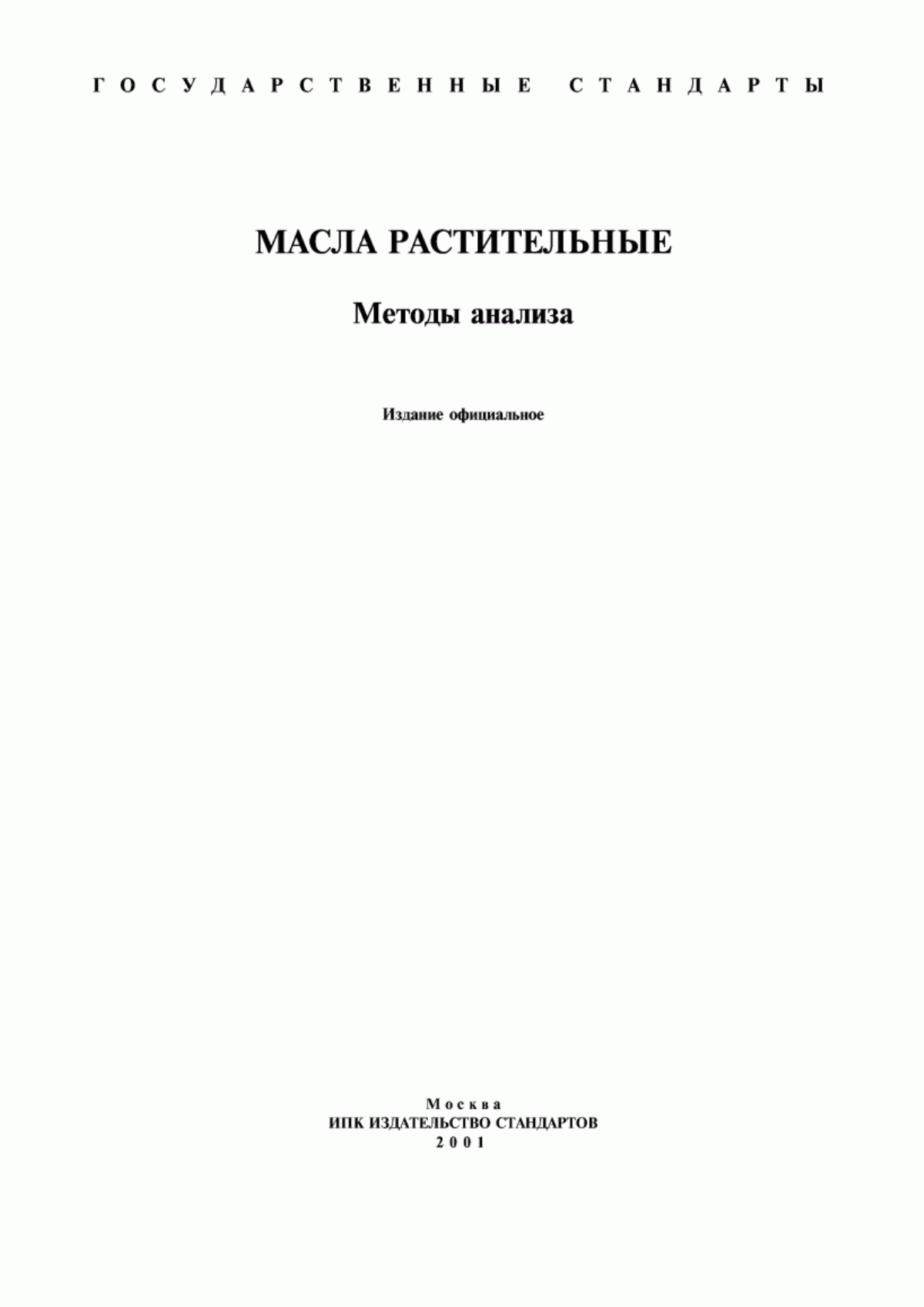 ГОСУДАРСТВЕННЫЕ СТАНДАРТЫ

МАСЛА РАСТИТЕЛЬНЫЕ

Методы анализа

Издание официальное

Москва
ИПК ИЗДАТЕЛЬСТВО СТАНДАРТОВ
2001